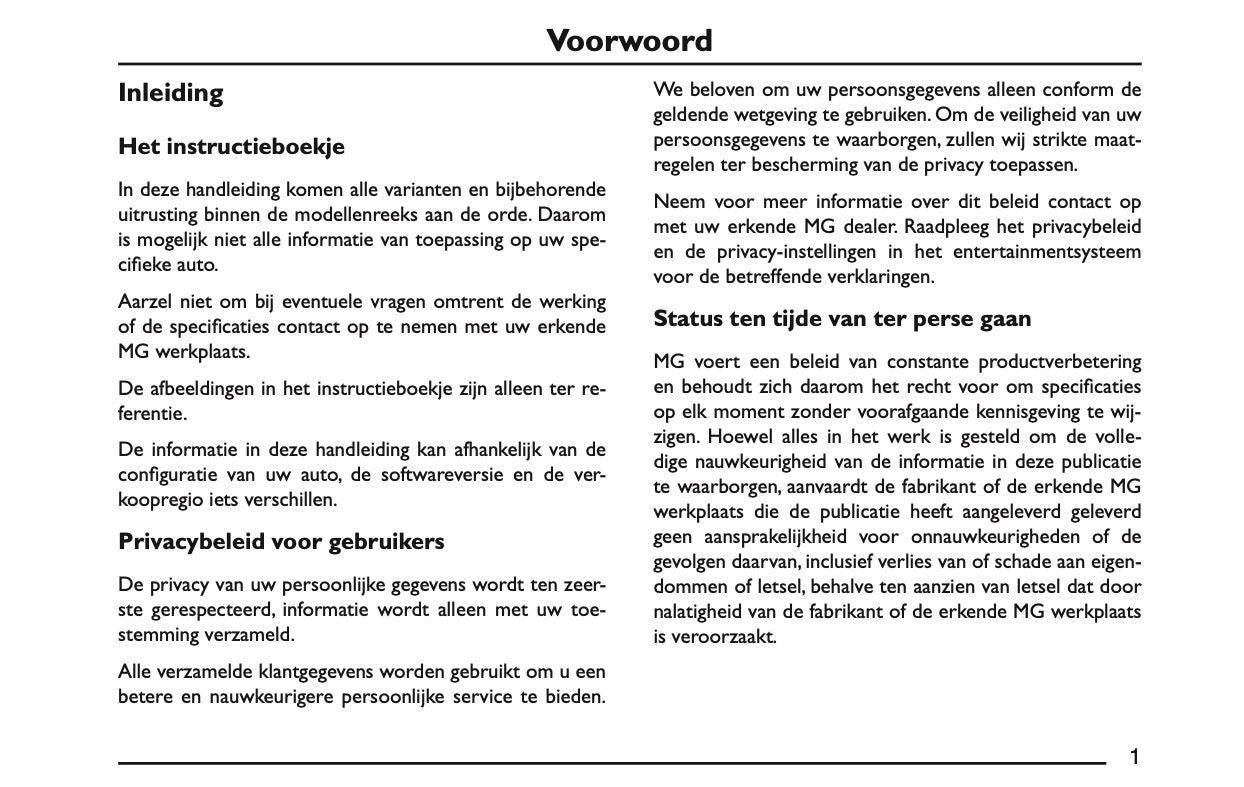 Voorwoord

Inleiding

Het instructieboekje

In deze handleiding komen alle varianten en bijbehorende uitrusting binnen de modellenreeks aan de orde. Daarom is mogelijk niet alle informatie van toepassing op uw specifieke auto.

Aarzel niet om bij eventuele vragen omtrent de werking of de specificaties contact op te nemen met uw erkende MG werkplaats.

De afbeeldingen in het instructieboekje zijn alleen ter referentie.

De informatie in deze handleiding kan afhankelijk van de configuratie van uw auto, de softwareversie en de verkoopregio iets verschillen.

Privacybeleid voor gebruikers

De privacy van uw persoonlijke gegevens wordt ten zeerste gerespecteerd, informatie wordt alleen met uw toestemming verzameld.

Alle verzamelde klantgegevens worden gebruikt om u een betere en nauwkeurigere persoonlijke service te bieden.

We beloven om uw persoonsgegevens alleen conform de geldende wetgeving te gebruiken. Om de veiligheid van uw persoonsgegevens te waarborgen, zullen wij strikte maatregelen ter bescherming van de privacy toepassen.

Neem voor meer informatie over dit beleid contact op met uw erkende MG dealer. Raadpleeg het privacybeleid en de privacy-instellingen in het entertainmentsysteem voor de betreffende verklaringen.

Status ten tijde van ter perse gaan

MG voert een beleid van constante productverbetering en behoudt zich daarom het recht voor om specificaties op elk moment zonder voorafgaande kennisgeving te wijzigen. Hoewel alles in het werk is gesteld om de volledige nauwkeurigheid van de informatie in deze publicatie te waarborgen, aanvaardt de fabrikant of de erkende MG werkplaats die de publicatie heeft aangeleverd geleverd geen aansprakelijkheid voor onnauwkeurigheden of de gevolgen daarvan, inclusief verlies van of schade aan eigendommen of letsel, behalve ten aanzien van letsel dat door nalatigheid van de fabrikant of de erkende MG werkplaats is veroorzaakt.

1